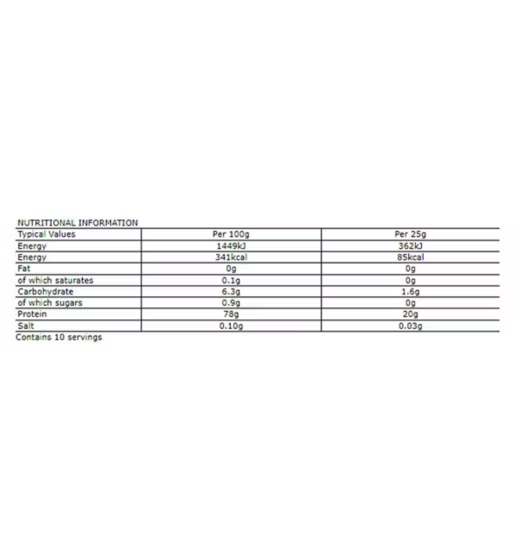 NUTRITIONAL INFORMATION

| Typical Values | Per 100g | Per 25g |
|---|---|---|
| Energy | 1449kJ | 362kJ |
| Energy | 341kcal | 85kcal |
| Fat | 0g | 0g |
| of which saturates | 0.1g | 0g |
| Carbohydrate | 6.3g | 1.6g |
| of which sugars | 0.9g | 0g |
| Protein | 78g | 20g |
| Salt | 0.10g | 0.03g |

Contains 10 servings